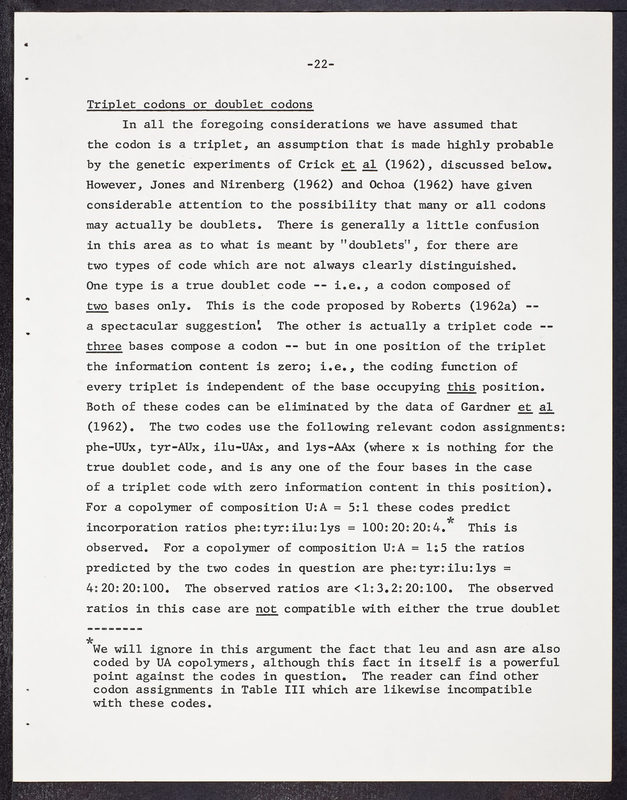 -22-

Triplet codons or doublet codons

In all the foregoing considerations we have assumed that the codon is a triplet, an assumption that is made highly probable by the genetic experiments of Crick et al (1962), discussed below. However, Jones and Nirenberg (1962) and Ochoa (1962) have given considerable attention to the possibility that many or all codons may actually be doublets. There is generally a little confusion in this area as to what is meant by "doublets", for there are two types of code which are not always clearly distinguished. One type is a true doublet code -- i.e., a codon composed of two bases only. This is the code proposed by Roberts (1962a) -- a spectacular suggestion! The other is actually a triplet code -- three bases compose a codon -- but in one position of the triplet the information content is zero; i.e., the coding function of every triplet is independent of the base occupying this position. Both of these codes can be eliminated by the data of Gardner et al (1962). The two codes use the following relevant codon assignments: phe-UUx, tyr-AUx, ilu-UAx, and lys-AAx (where x is nothing for the true doublet code, and is any one of the four bases in the case of a triplet code with zero information content in this position). For a copolymer of composition U:A = 5:1 these codes predict incorporation ratios phe:tyr:ilu:lys = 100:20:20:4.* This is observed. For a copolymer of composition U:A = 1:5 the ratios predicted by the two codes in question are phe:tyr:ilu:lys = 4:20:20:100. The observed ratios are <1:3.2:20:100. The observed ratios in this case are not compatible with either the true doublet

--------

*We will ignore in this argument the fact that leu and asn are also coded by UA copolymers, although this fact in itself is a powerful point against the codes in question. The reader can find other codon assignments in Table III which are likewise incompatible with these codes.